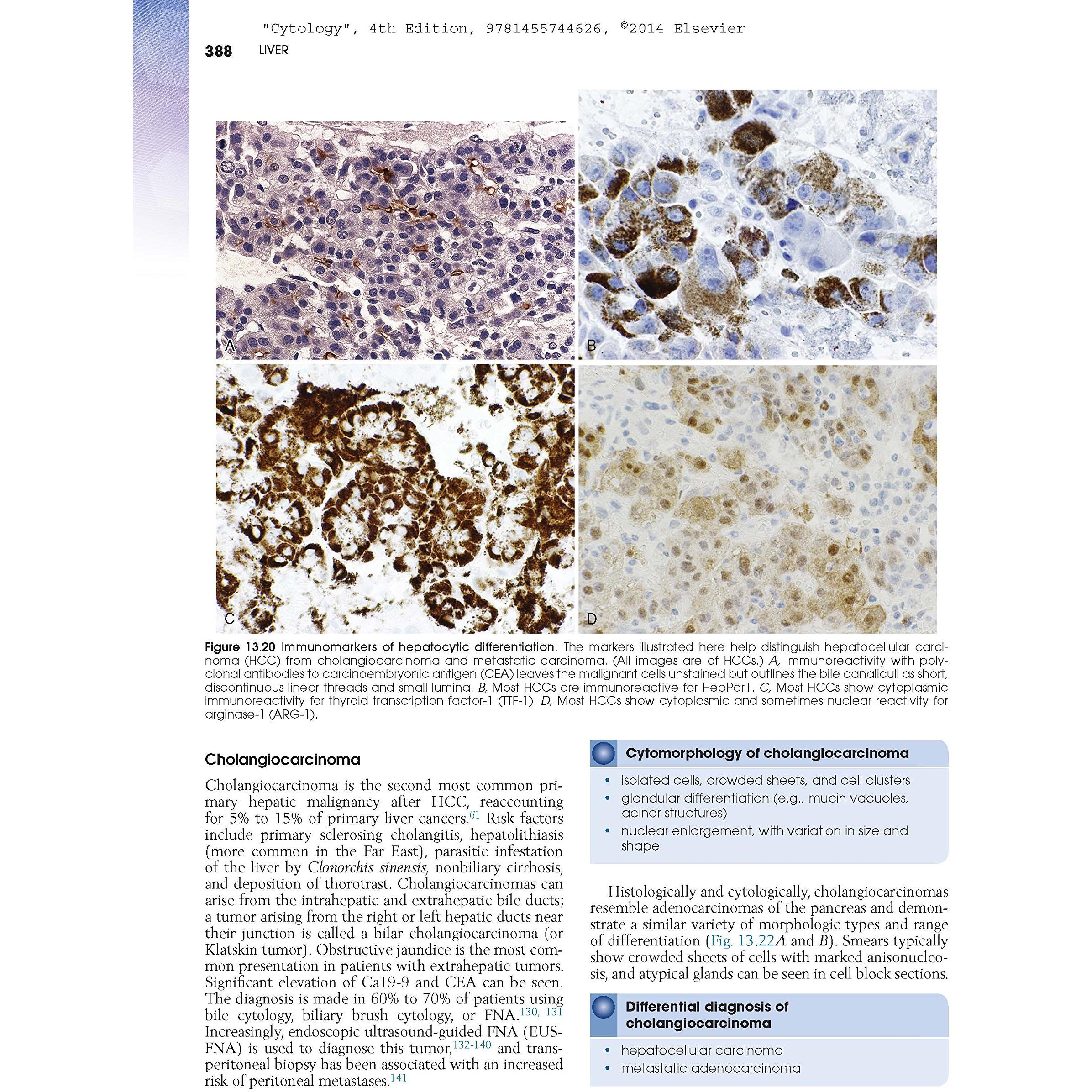 "Cytology", 4th Edition, 9781455744626, ©2014 Elsevier

388 LIVER

A

B

C

D

Figure 13.20 Immunomarkers of hepatocytic differentiation. The markers illustrated here help distinguish hepatocellular carcinoma (HCC) from cholangiocarcinoma and metastatic carcinoma. (All images are of HCCs.) A, Immunoreactivity with polyclonal antibodies to carcinoembryonic antigen (CEA) leaves the malignant cells unstained but outlines the bile canaliculi as short, discontinuous linear threads and small lumina. B, Most HCCs are immunoreactive for HepPar1. C, Most HCCs show cytoplasmic immunoreactivity for thyroid transcription factor-1 (TTF-1). D, Most HCCs show cytoplasmic and sometimes nuclear reactivity for arginase-1 (ARG-1).

Cholangiocarcinoma

Cholangiocarcinoma is the second most common primary hepatic malignancy after HCC, reaccounting for 5% to 15% of primary liver cancers.$^{61}$ Risk factors include primary sclerosing cholangitis, hepatolithiasis (more common in the Far East), parasitic infestation of the liver by Clonorchis sinensis, nonbiliary cirrhosis, and deposition of thorotrast. Cholangiocarcinomas can arise from the intrahepatic and extrahepatic bile ducts; a tumor arising from the right or left hepatic ducts near their junction is called a hilar cholangiocarcinoma (or Klatskin tumor). Obstructive jaundice is the most common presentation in patients with extrahepatic tumors. Significant elevation of Ca19-9 and CEA can be seen. The diagnosis is made in 60% to 70% of patients using bile cytology, biliary brush cytology, or FNA.$^{130, 131}$ Increasingly, endoscopic ultrasound-guided FNA (EUS-FNA) is used to diagnose this tumor,$^{132-140}$ and transperitoneal biopsy has been associated with an increased risk of peritoneal metastases.$^{141}$

Cytomorphology of cholangiocarcinoma

• isolated cells, crowded sheets, and cell clusters
• glandular differentiation (e.g., mucin vacuoles, acinar structures)
• nuclear enlargement, with variation in size and shape

Histologically and cytologically, cholangiocarcinomas resemble adenocarcinomas of the pancreas and demonstrate a similar variety of morphologic types and range of differentiation (Fig. 13.22A and B). Smears typically show crowded sheets of cells with marked anisonucleosis, and atypical glands can be seen in cell block sections.

Differential diagnosis of cholangiocarcinoma

• hepatocellular carcinoma
• metastatic adenocarcinoma